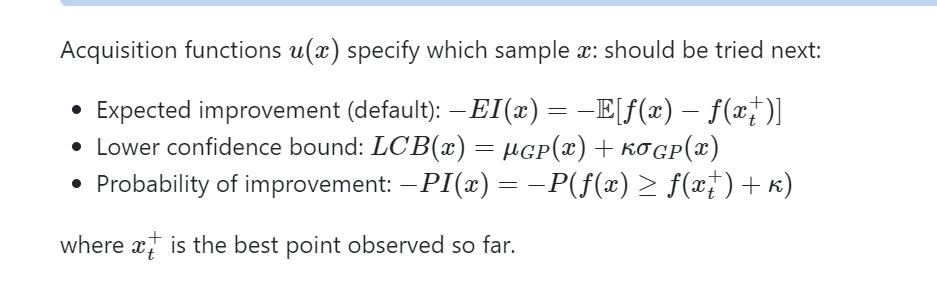 Acquisition functions $u(x)$ specify which sample $x$: should be tried next:

- Expected improvement (default): $-EI(x) = -\mathbb{E}[f(x) - f(x_t^+)]$
- Lower confidence bound: $LCB(x) = \mu_{GP}(x) + \kappa\sigma_{GP}(x)$
- Probability of improvement: $-PI(x) = -P(f(x) \geq f(x_t^+) + \kappa)$

where $x_t^+$ is the best point observed so far.